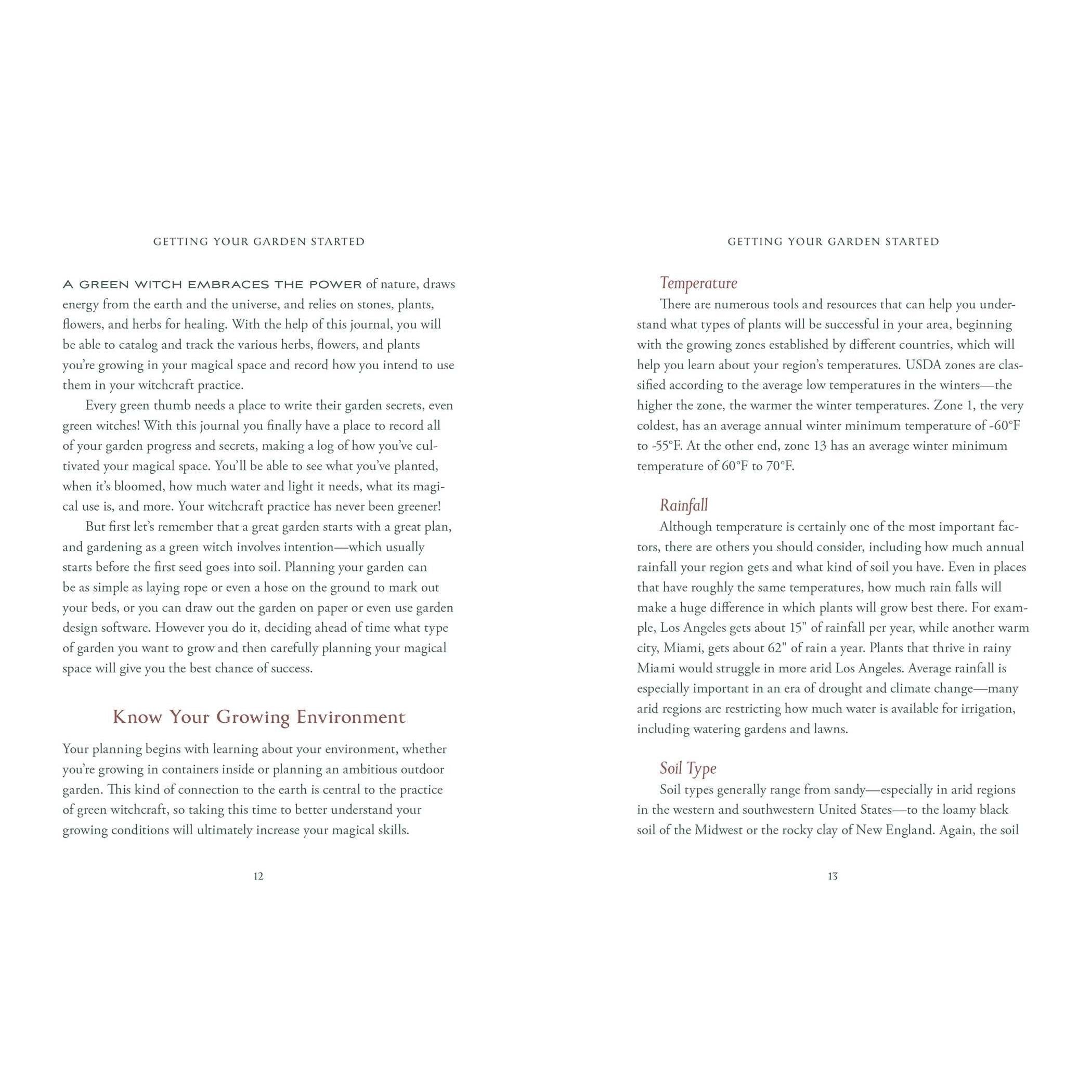 GETTING YOUR GARDEN STARTED

A GREEN WITCH EMBRACES THE POWER of nature, draws energy from the earth and the universe, and relies on stones, plants, flowers, and herbs for healing. With the help of this journal, you will be able to catalog and track the various herbs, flowers, and plants you're growing in your magical space and record how you intend to use them in your witchcraft practice.

Every green thumb needs a place to write their garden secrets, even green witches! With this journal you finally have a place to record all of your garden progress and secrets, making a log of how you've cultivated your magical space. You'll be able to see what you've planted, when it's bloomed, how much water and light it needs, what its magical use is, and more. Your witchcraft practice has never been greener!

But first let's remember that a great garden starts with a great plan, and gardening as a green witch involves intention—which usually starts before the first seed goes into soil. Planning your garden can be as simple as laying rope or even a hose on the ground to mark out your beds, or you can draw out the garden on paper or even use garden design software. However you do it, deciding ahead of time what type of garden you want to grow and then carefully planning your magical space will give you the best chance of success.

Know Your Growing Environment

Your planning begins with learning about your environment, whether you're growing in containers inside or planning an ambitious outdoor garden. This kind of connection to the earth is central to the practice of green witchcraft, so taking this time to better understand your growing conditions will ultimately increase your magical skills.

12

GETTING YOUR GARDEN STARTED

Temperature

There are numerous tools and resources that can help you understand what types of plants will be successful in your area, beginning with the growing zones established by different countries, which will help you learn about your region's temperatures. USDA zones are classified according to the average low temperatures in the winters—the higher the zone, the warmer the winter temperatures. Zone 1, the very coldest, has an average annual winter minimum temperature of -60°F to -55°F. At the other end, zone 13 has an average winter minimum temperature of 60°F to 70°F.

Rainfall

Although temperature is certainly one of the most important factors, there are others you should consider, including how much annual rainfall your region gets and what kind of soil you have. Even in places that have roughly the same temperatures, how much rain falls will make a huge difference in which plants will grow best there. For example, Los Angeles gets about 15" of rainfall per year, while another warm city, Miami, gets about 62" of rain a year. Plants that thrive in rainy Miami would struggle in more arid Los Angeles. Average rainfall is especially important in an era of drought and climate change—many arid regions are restricting how much water is available for irrigation, including watering gardens and lawns.

Soil Type

Soil types generally range from sandy—especially in arid regions in the western and southwestern United States—to the loamy black soil of the Midwest or the rocky clay of New England. Again, the soil

13